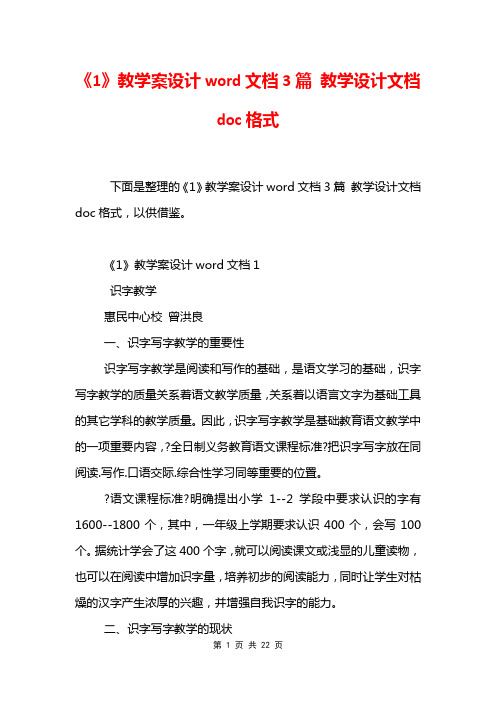 《1》教学案设计 word 文档 3 篇 教学设计文档 doc 格式

下面是整理的《1》教学案设计 word 文档 3 篇 教学设计文档 doc 格式，以供借鉴。

《1》教学案设计 word 文档 1

识字教学

惠民中心校 曾洪良

一、识字写字教学的重要性

识字写字教学是阅读和写作的基础，是语文学习的基础，识字写字教学的质量关系着语文教学质量，关系着以语言文字为基础工具的其它学科的教学质量。因此，识字写字教学是基础教育语文教学中的一项重要内容，?全日制义务教育语文课程标准?把识字写字放在同阅读.写作.口语交际.综合性学习同等重要的位置。

?语文课程标准?明确提出小学 1--2 学段中要求认识的字有 1600--1800 个，其中，一年级上学期要求认识 400 个，会写 100 个。据统计学会了这 400 个字，就可以阅读课文或浅显的儿童读物，也可以在阅读中增加识字量，培养初步的阅读能力，同时让学生对枯燥的汉字产生浓厚的兴趣，并增强自我识字的能力。

二、识字写字教学的现状

第 1 页 共 22 页